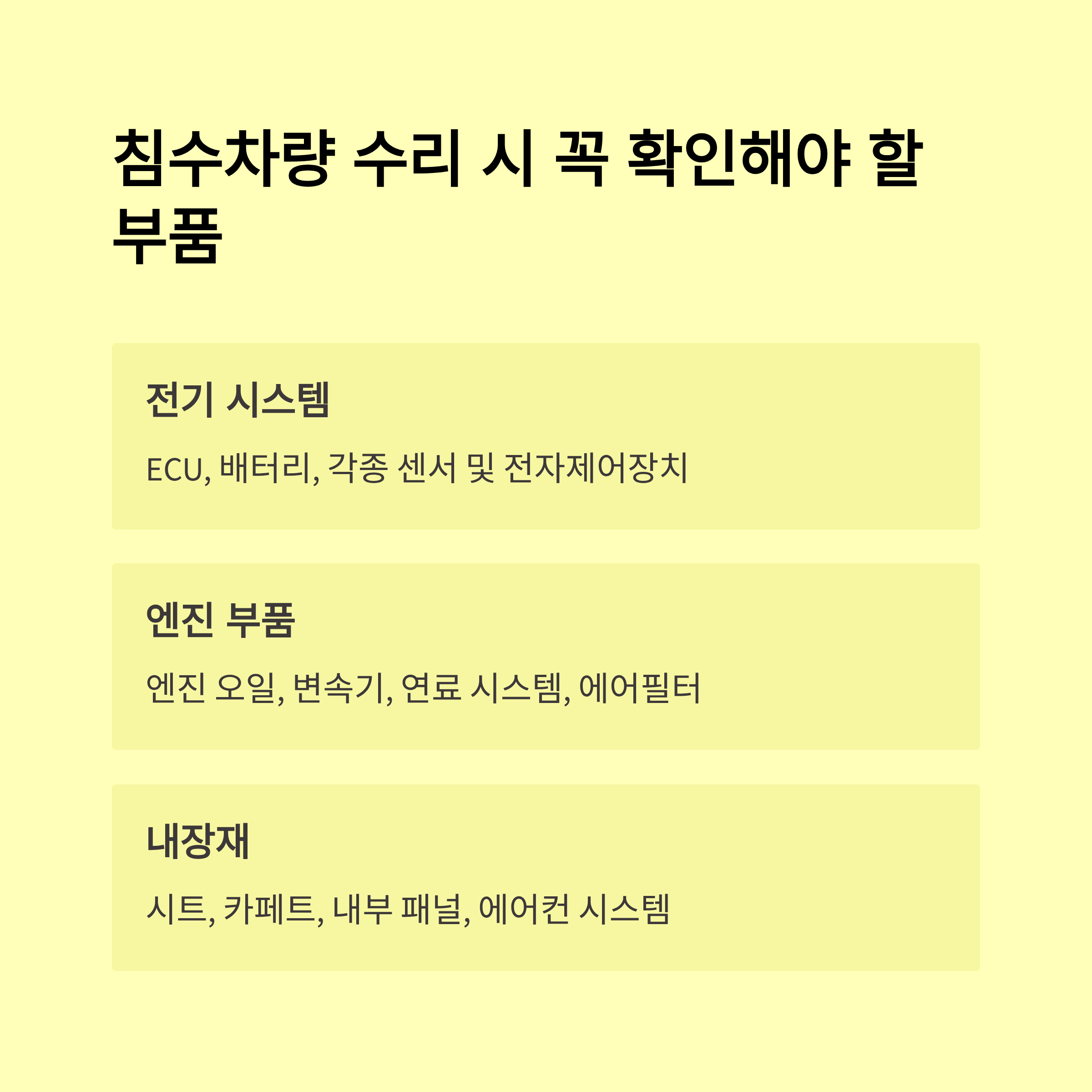 침수차량 수리 시 꼭 확인해야 할 부품

전기 시스템

ECU, 배터리, 각종 센서 및 전자제어장치

엔진 부품

엔진 오일, 변속기, 연료 시스템, 에어필터

내장재

시트, 카페트, 내부 패널, 에어컨 시스템